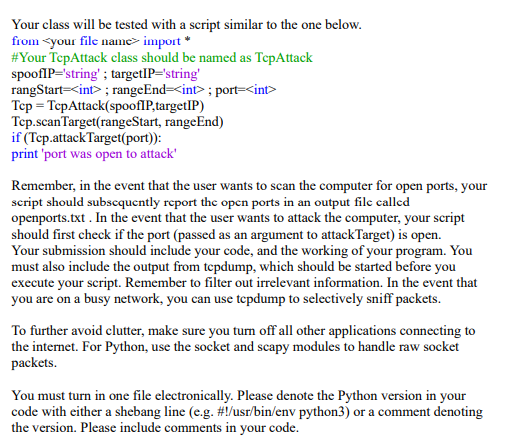 Your class will be tested with a script similar to the one below.
from <your file name> import *
#Your TcpAttack class should be named as TcpAttack
spoofIP='string' ; targetIP='string'
rangStart=<int> ; rangeEnd=<int> ; port=<int>
Tcp = TcpAttack(spoofIP,targetIP)
Tcp.scanTarget(rangeStart, rangeEnd)
if (Tcp.attackTarget(port)):
print 'port was open to attack'

Remember, in the event that the user wants to scan the computer for open ports, your script should subsequently report the open ports in an output file called openports.txt . In the event that the user wants to attack the computer, your script should first check if the port (passed as an argument to attackTarget) is open. Your submission should include your code, and the working of your program. You must also include the output from tcpdump, which should be started before you execute your script. Remember to filter out irrelevant information. In the event that you are on a busy network, you can use tcpdump to selectively sniff packets.

To further avoid clutter, make sure you turn off all other applications connecting to the internet. For Python, use the socket and scapy modules to handle raw socket packets.

You must turn in one file electronically. Please denote the Python version in your code with either a shebang line (e.g. #!/usr/bin/env python3) or a comment denoting the version. Please include comments in your code.